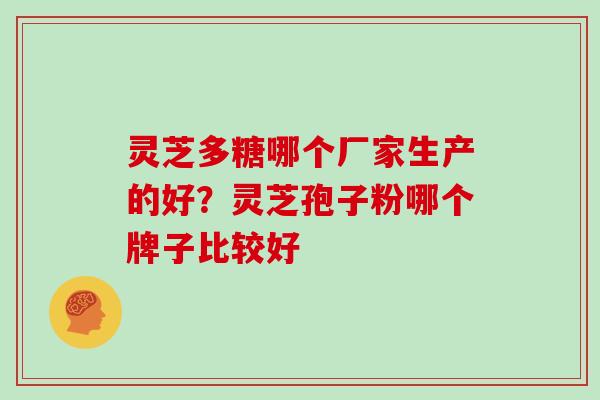 灵芝多糖哪个厂家生产的好？灵芝孢子粉哪个牌子比较好